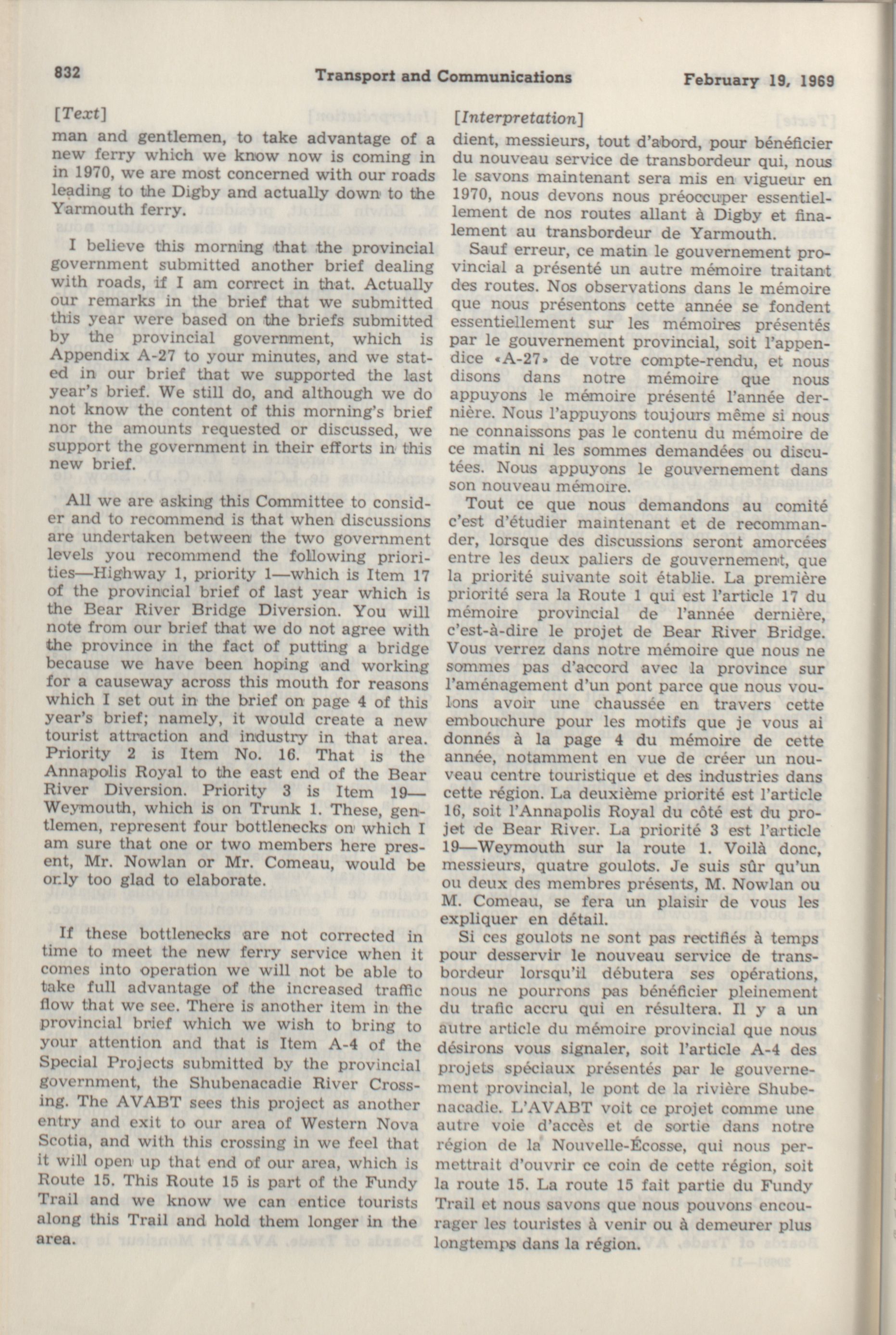 832 Transport and Communications February 19, 1969

[Text]

man and gentlemen, to take advantage of a new ferry which we know now is coming in in 1970, we are most concerned with our roads leading to the Digby and actually down to the Yarmouth ferry.

I believe this morning that the provincial government submitted another brief dealing with roads, if I am correct in that. Actually our remarks in the brief that we submitted this year were based on the briefs submitted by the provincial government, which is Appendix A-27 to your minutes, and we stated in our brief that we supported the last year's brief. We still do, and although we do not know the content of this morning's brief nor the amounts requested or discussed, we support the government in their efforts in this new brief.

All we are asking this Committee to consider and to recommend is that when discussions are undertaken between the two government levels you recommend the following priorities—Highway 1, priority 1—which is Item 17 of the provincial brief of last year which is the Bear River Bridge Diversion. You will note from our brief that we do not agree with the province in the fact of putting a bridge because we have been hoping and working for a causeway across this mouth for reasons which I set out in the brief on page 4 of this year's brief; namely, it would create a new tourist attraction and industry in that area. Priority 2 is Item No. 16. That is the Annapolis Royal to the east end of the Bear River Diversion. Priority 3 is Item 19—Weymouth, which is on Trunk 1. These, gentlemen, represent four bottlenecks on which I am sure that one or two members here present, Mr. Nowlan or Mr. Comeau, would be only too glad to elaborate.

If these bottlenecks are not corrected in time to meet the new ferry service when it comes into operation we will not be able to take full advantage of the increased traffic flow that we see. There is another item in the provincial brief which we wish to bring to your attention and that is Item A-4 of the Special Projects submitted by the provincial government, the Shubenacadie River Crossing. The AVABT sees this project as another entry and exit to our area of Western Nova Scotia, and with this crossing in we feel that it will open up that end of our area, which is Route 15. This Route 15 is part of the Fundy Trail and we know we can entice tourists along this Trail and hold them longer in the area.

[Interpretation]

dient, messieurs, tout d'abord, pour bénéficier du nouveau service de transbordeur qui, nous le savons maintenant sera mis en vigueur en 1970, nous devons nous préoccuper essentiellement de nos routes allant à Digby et finalement au transbordeur de Yarmouth.

Sauf erreur, ce matin le gouvernement provincial a présenté un autre mémoire traitant des routes. Nos observations dans le mémoire que nous présentons cette année se fondent essentiellement sur les mémoires présentés par le gouvernement provincial, soit l'appendice «A-27» de votre compte-rendu, et nous disons dans notre mémoire que nous appuyons le mémoire présenté l'année dernière. Nous l'appuyons toujours même si nous ne connaissons pas le contenu du mémoire de ce matin ni les sommes demandées ou discutées. Nous appuyons le gouvernement dans son nouveau mémoire.

Tout ce que nous demandons au comité c'est d'étudier maintenant et de recommander, lorsque des discussions seront amorcées entre les deux paliers de gouvernement, que la priorité suivante soit établie. La première priorité sera la Route 1 qui est l'article 17 du mémoire provincial de l'année dernière, c'est-à-dire le projet de Bear River Bridge. Vous verrez dans notre mémoire que nous ne sommes pas d'accord avec la province sur l'aménagement d'un pont parce que nous voulons avoir une chaussée en travers cette embouchure pour les motifs que je vous ai donnés à la page 4 du mémoire de cette année, notamment en vue de créer un nouveau centre touristique et des industries dans cette région. La deuxième priorité est l'article 16, soit l'Annapolis Royal du côté est du projet de Bear River. La priorité 3 est l'article 19—Weymouth sur la route 1. Voilà donc, messieurs, quatre goulots. Je suis sûr qu'un ou deux des membres présents, M. Nowlan ou M. Comeau, se fera un plaisir de vous les expliquer en détail.

Si ces goulots ne sont pas rectifiés à temps pour desservir le nouveau service de transbordeur lorsqu'il débutera ses opérations, nous ne pourrons pas bénéficier pleinement du trafic accru qui en résultera. Il y a un autre article du mémoire provincial que nous désirons vous signaler, soit l'article A-4 des projets spéciaux présentés par le gouvernement provincial, le pont de la rivière Shubenacadie. L'AVABT voit ce projet comme une autre voie d'accès et de sortie dans notre région de la Nouvelle-Écosse, qui nous permettrait d'ouvrir ce coin de cette région, soit la route 15. La route 15 fait partie du Fundy Trail et nous savons que nous pouvons encourager les touristes à venir ou à demeurer plus longtemps dans la région.